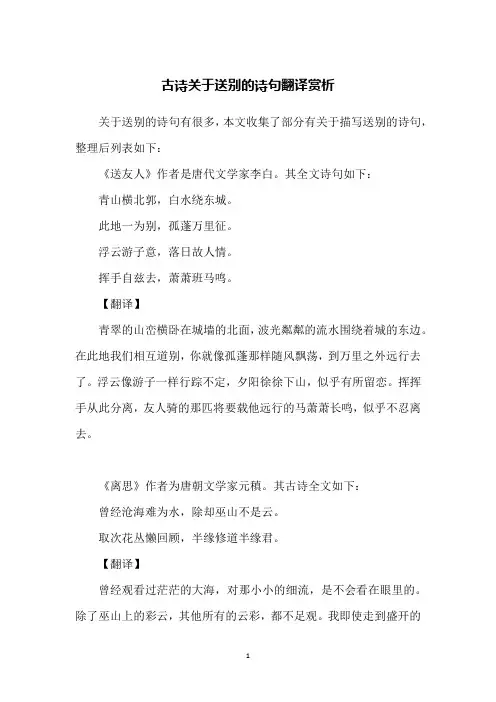 古诗关于送别的诗句翻译赏析

关于送别的诗句有很多，本文收集了部分有关于描写送别的诗句，整理后列表如下：

《送友人》作者是唐代文学家李白。其全文诗句如下：

青山横北郭，白水绕东城。

此地一为别，孤蓬万里征。

浮云游子意，落日故人情。

挥手自兹去，萧萧班马鸣。

【翻译】

青翠的山峦横卧在城墙的北面，波光粼粼的流水围绕着城的东边。在此地我们相互道别，你就像孤蓬那样随风飘荡，到万里之外远行去了。浮云像游子一样行踪不定，夕阳徐徐下山，似乎有所留恋。挥挥手从此分离，友人骑的那匹将要载他远行的马萧萧长鸣，似乎不忍离去。

《离思》作者为唐朝文学家元稹。其古诗全文如下：

曾经沧海难为水，除却巫山不是云。

取次花丛懒回顾，半缘修道半缘君。

【翻译】

曾经观看过茫茫的大海，对那小小的细流，是不会看在眼里的。除了巫山上的彩云，其他所有的云彩，都不足观。我即使走到盛开的

1